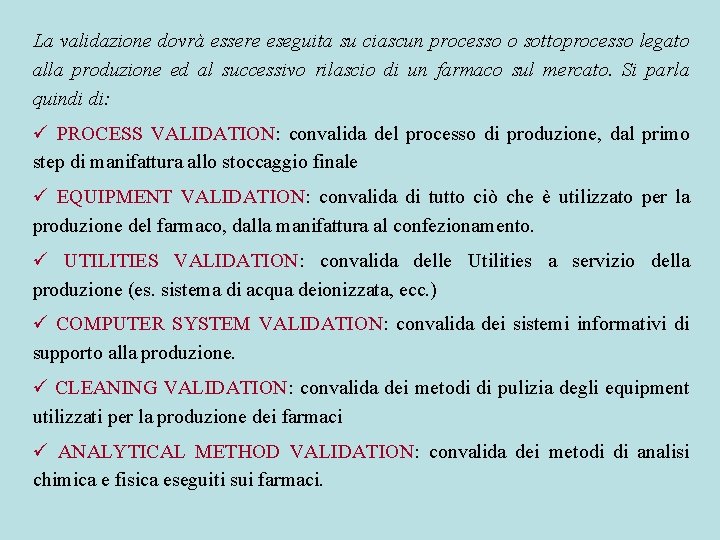 La validazione dovrà essere eseguita su ciascun processo o sottoprocesso legato alla produzione ed al successivo rilascio di un farmaco sul mercato. Si parla quindi di:

✓ PROCESS VALIDATION: convalida del processo di produzione, dal primo step di manifattura allo stoccaggio finale

✓ EQUIPMENT VALIDATION: convalida di tutto ciò che è utilizzato per la produzione del farmaco, dalla manifattura al confezionamento.

✓ UTILITIES VALIDATION: convalida delle Utilities a servizio della produzione (es. sistema di acqua deionizzata, ecc.)

✓ COMPUTER SYSTEM VALIDATION: convalida dei sistemi informativi di supporto alla produzione.

✓ CLEANING VALIDATION: convalida dei metodi di pulizia degli equipment utilizzati per la produzione dei farmaci

✓ ANALYTICAL METHOD VALIDATION: convalida dei metodi di analisi chimica e fisica eseguiti sui farmaci.